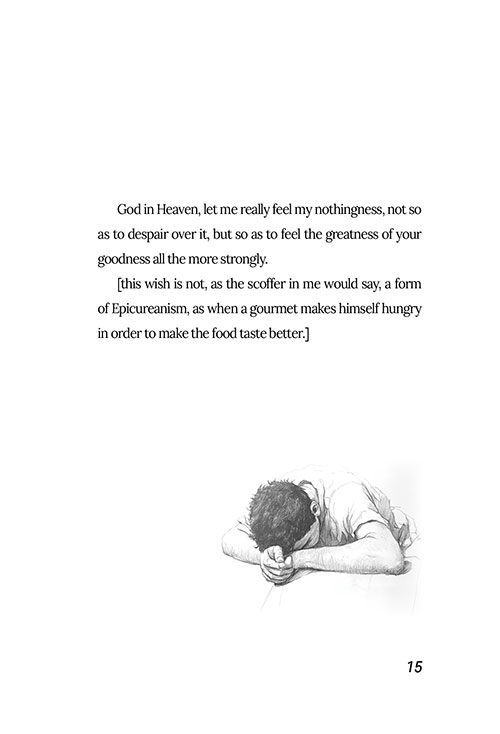 God in Heaven, let me really feel my nothingness, not so as to despair over it, but so as to feel the greatness of your goodness all the more strongly.

[this wish is not, as the scoffer in me would say, a form of Epicureanism, as when a gourmet makes himself hungry in order to make the food taste better.]

15